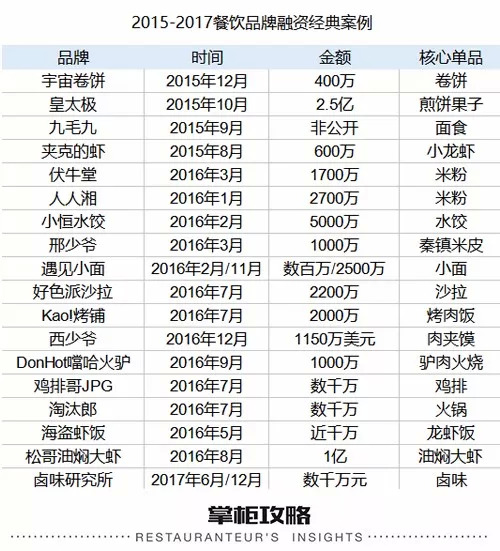 2015-2017餐饮品牌融资经典案例

| 品牌 | 时间 | 金额 | 核心单品 |
|---|---|---|---|
| 宇宙卷饼 | 2015年12月 | 400万 | 卷饼 |
| 皇太极 | 2015年10月 | 2.5亿 | 煎饼果子 |
| 九毛九 | 2015年9月 | 非公开 | 面食 |
| 夹克的虾 | 2015年8月 | 600万 | 小龙虾 |
| 伏牛堂 | 2016年3月 | 1700万 | 米粉 |
| 人人湘 | 2016年1月 | 2700万 | 米粉 |
| 小恒水饺 | 2016年2月 | 5000万 | 水饺 |
| 邢少爷 | 2016年3月 | 1000万 | 秦镇米皮 |
| 遇见小面 | 2016年2月/11月 | 数百万/2500万 | 小面 |
| 好色派沙拉 | 2016年7月 | 2200万 | 沙拉 |
| Kao!烤铺 | 2016年7月 | 2000万 | 烤肉饭 |
| 西少爷 | 2016年12月 | 1150万美元 | 肉夹馍 |
| DonHot噹哈火驴 | 2016年9月 | 1000万 | 驴肉火烧 |
| 鸡排哥JPG | 2016年7月 | 数千万 | 鸡排 |
| 淘汰郎 | 2016年7月 | 数千万 | 火锅 |
| 海盗虾饭 | 2016年5月 | 近千万 | 龙虾饭 |
| 松哥油焖大虾 | 2016年8月 | 1亿 | 油焖大虾 |
| 卤味研究所 | 2017年6月/12月 | 数千万元 | 卤味 |

掌柜攻略

RESTAURANTEUR'S INSIGHTS